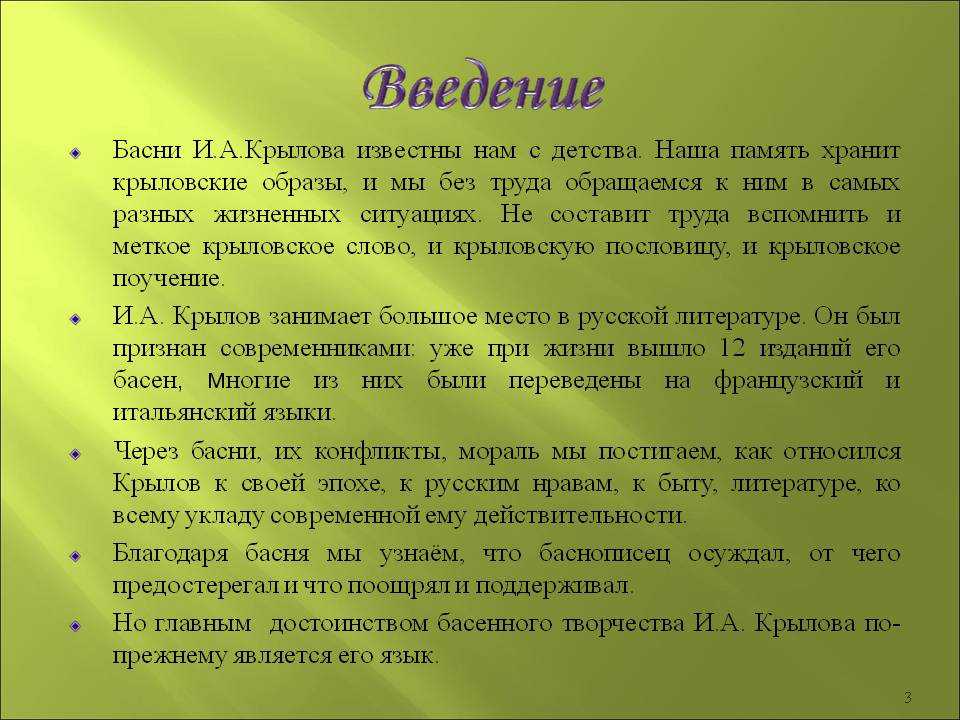 Введение

Басни И.А.Крылова известны нам с детства. Наша память хранит крыловские образы, и мы без труда обращаемся к ним в самых разных жизненных ситуациях. Не составит труда вспомнить и меткое крыловское слово, и крыловскую пословицу, и крыловское поучение.

И.А. Крылов занимает большое место в русской литературе. Он был признан современниками: уже при жизни вышло 12 изданий его басен, многие из них были переведены на французский и итальянский языки.

Через басни, их конфликты, мораль мы постигаем, как относился Крылов к своей эпохе, к русским нравам, к быту, литературе, ко всему укладу современной ему действительности.

Благодаря басня мы узнаём, что баснописец осуждал, от чего предостерегал и что поощрял и поддерживал.

Но главным достоинством басенного творчества И.А. Крылова по-прежнему является его язык.

3